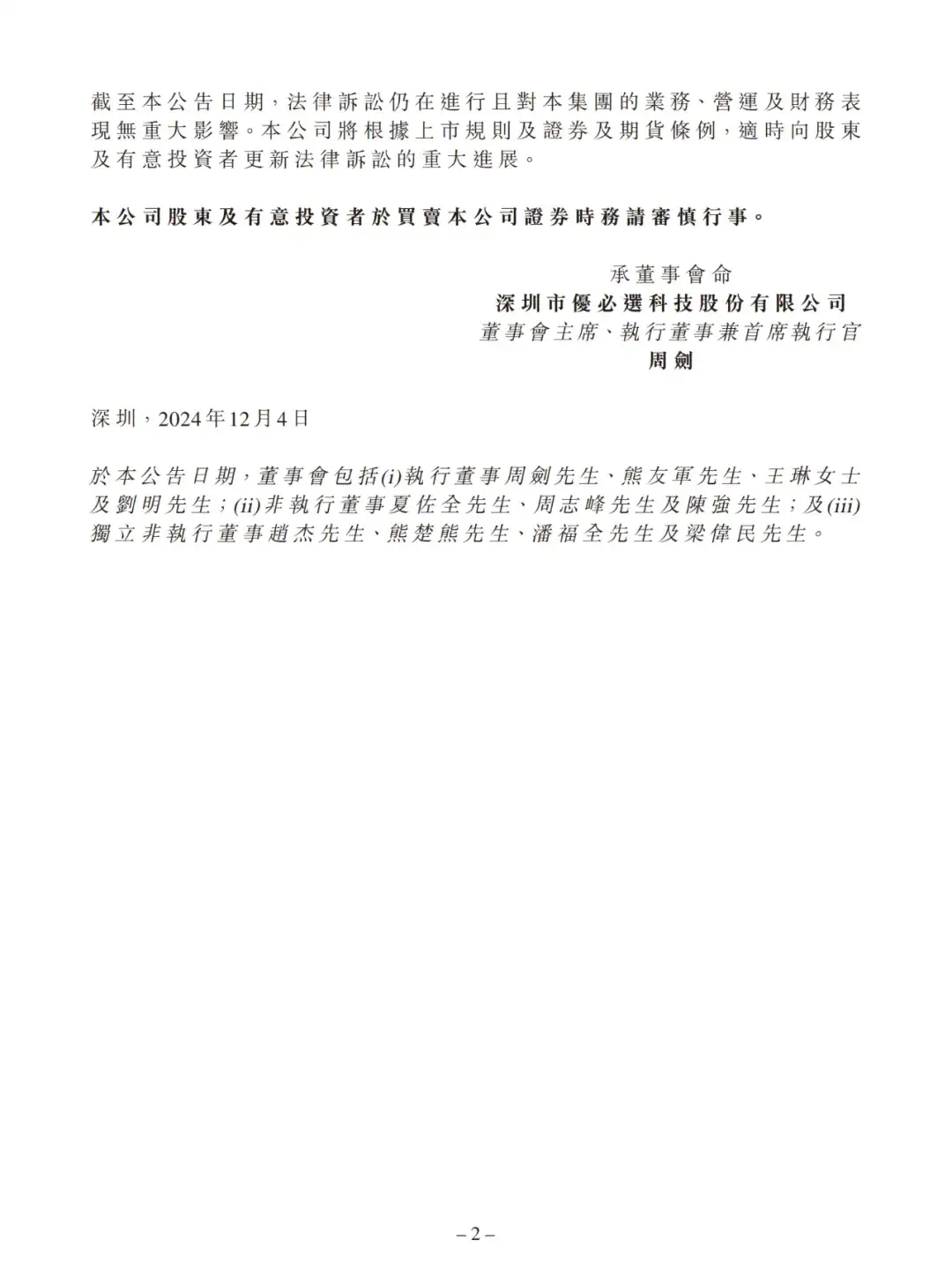 截至本公告日期，法律訴訟仍在進行且對本集團的業務、營運及財務表現無重大影響。本公司將根據上市規則及證券及期貨條例，適時向股東及有意投資者更新法律訴訟的重大進展。

本公司股東及有意投資者於買賣本公司證券時務請審慎行事。

承董事會命
深圳市優必選科技股份有限公司
董事會主席、執行董事兼首席執行官
周劍

深圳，2024年12月4日

於本公告日期，董事會包括(i)執行董事周劍先生、熊友軍先生、王琳女士及劉明先生；(ii)非執行董事夏佐全先生、周志峰先生及陳強先生；及(iii)獨立非執行董事趙杰先生、熊楚熊先生、潘福全先生及梁偉民先生。

– 2 –